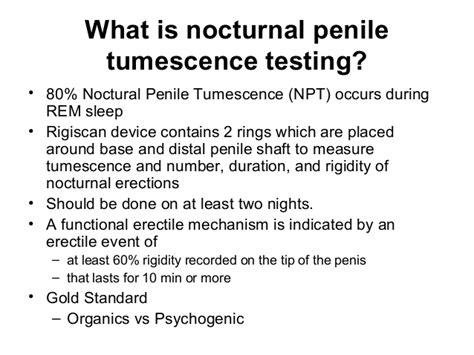 What is nocturnal penile tumescence testing?

• 80% Noctural Penile Tumescence (NPT) occurs during REM sleep
• Rigiscan device contains 2 rings which are placed around base and distal penile shaft to measure tumescence and number, duration, and rigidity of nocturnal erections
• Should be done on at least two nights.
• A functional erectile mechanism is indicated by an erectile event of
– at least 60% rigidity recorded on the tip of the penis
– that lasts for 10 min or more
• Gold Standard
– Organics vs Psychogenic